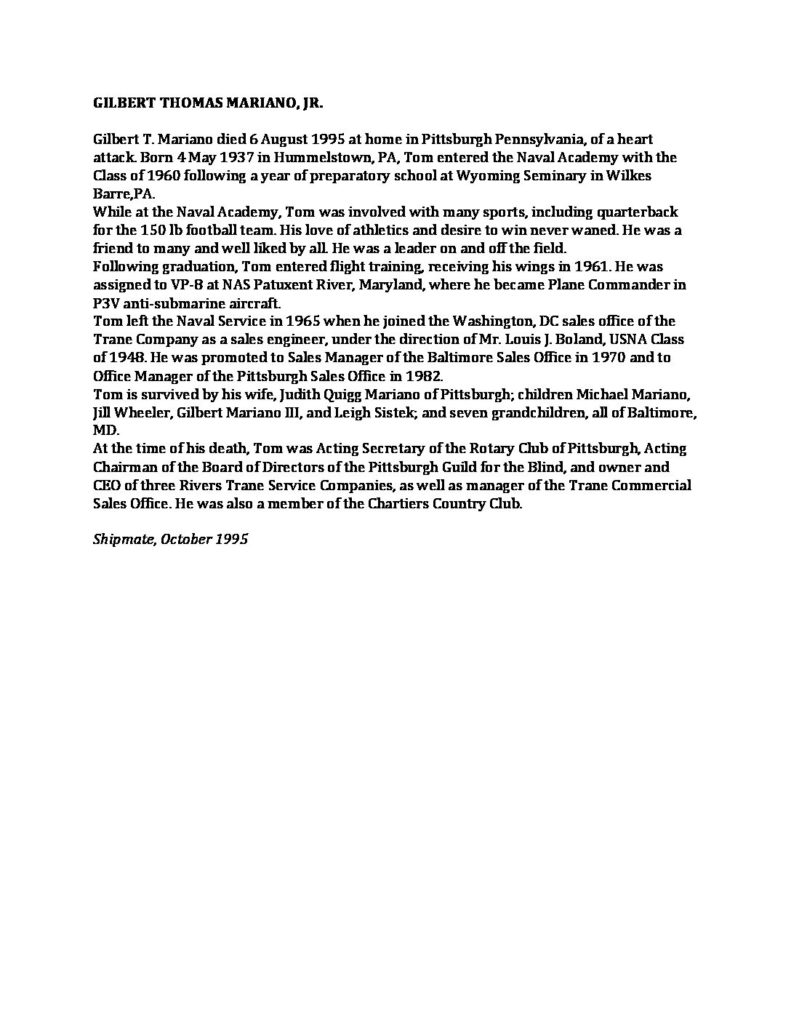 GILBERT THOMAS MARIANO, JR.

Gilbert T. Mariano died 6 August 1995 at home in Pittsburgh Pennsylvania, of a heart attack. Born 4 May 1937 in Hummelstown, PA, Tom entered the Naval Academy with the Class of 1960 following a year of preparatory school at Wyoming Seminary in Wilkes Barre,PA.

While at the Naval Academy, Tom was involved with many sports, including quarterback for the 150 lb football team. His love of athletics and desire to win never waned. He was a friend to many and well liked by all. He was a leader on and off the field.

Following graduation, Tom entered flight training, receiving his wings in 1961. He was assigned to VP-8 at NAS Patuxent River, Maryland, where he became Plane Commander in P3V anti-submarine aircraft.

Tom left the Naval Service in 1965 when he joined the Washington, DC sales office of the Trane Company as a sales engineer, under the direction of Mr. Louis J. Boland, USNA Class of 1948. He was promoted to Sales Manager of the Baltimore Sales Office in 1970 and to Office Manager of the Pittsburgh Sales Office in 1982.

Tom is survived by his wife, Judith Quigg Mariano of Pittsburgh; children Michael Mariano, Jill Wheeler, Gilbert Mariano III, and Leigh Sistek; and seven grandchildren, all of Baltimore, MD.

At the time of his death, Tom was Acting Secretary of the Rotary Club of Pittsburgh, Acting Chairman of the Board of Directors of the Pittsburgh Guild for the Blind, and owner and CEO of three Rivers Trane Service Companies, as well as manager of the Trane Commercial Sales Office. He was also a member of the Chartiers Country Club.

Shipmate, October 1995